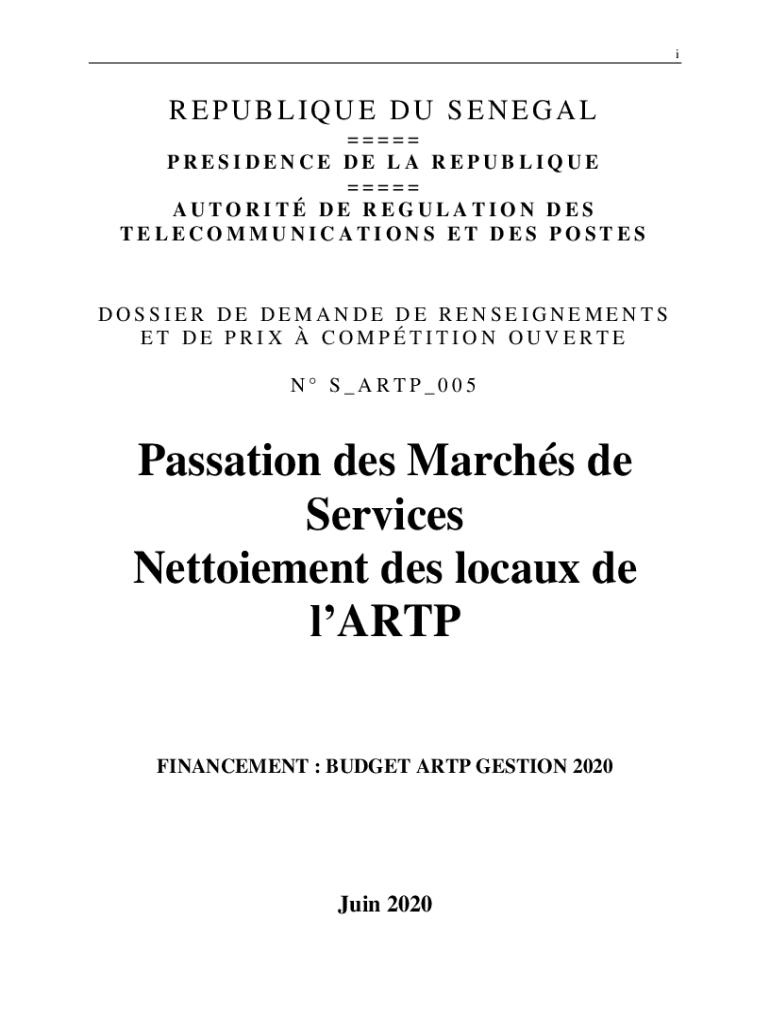 i

REPUBLIQUE DU SENEGAL
=====
PRESIDENCE DE LA REPUBLIQUE
=====
AUTORITÉ DE REGULATION DES TELECOMMUNICATIONS ET DES POSTES

DOSSIER DE DEMANDE DE RENSEIGNEMENTS ET DE PRIX À COMPÉTITION OUVERTE

N° S_ARTP_005

Passation des Marchés de Services
Nettoiement des locaux de l'ARTP

FINANCEMENT : BUDGET ARTP GESTION 2020

Juin 2020